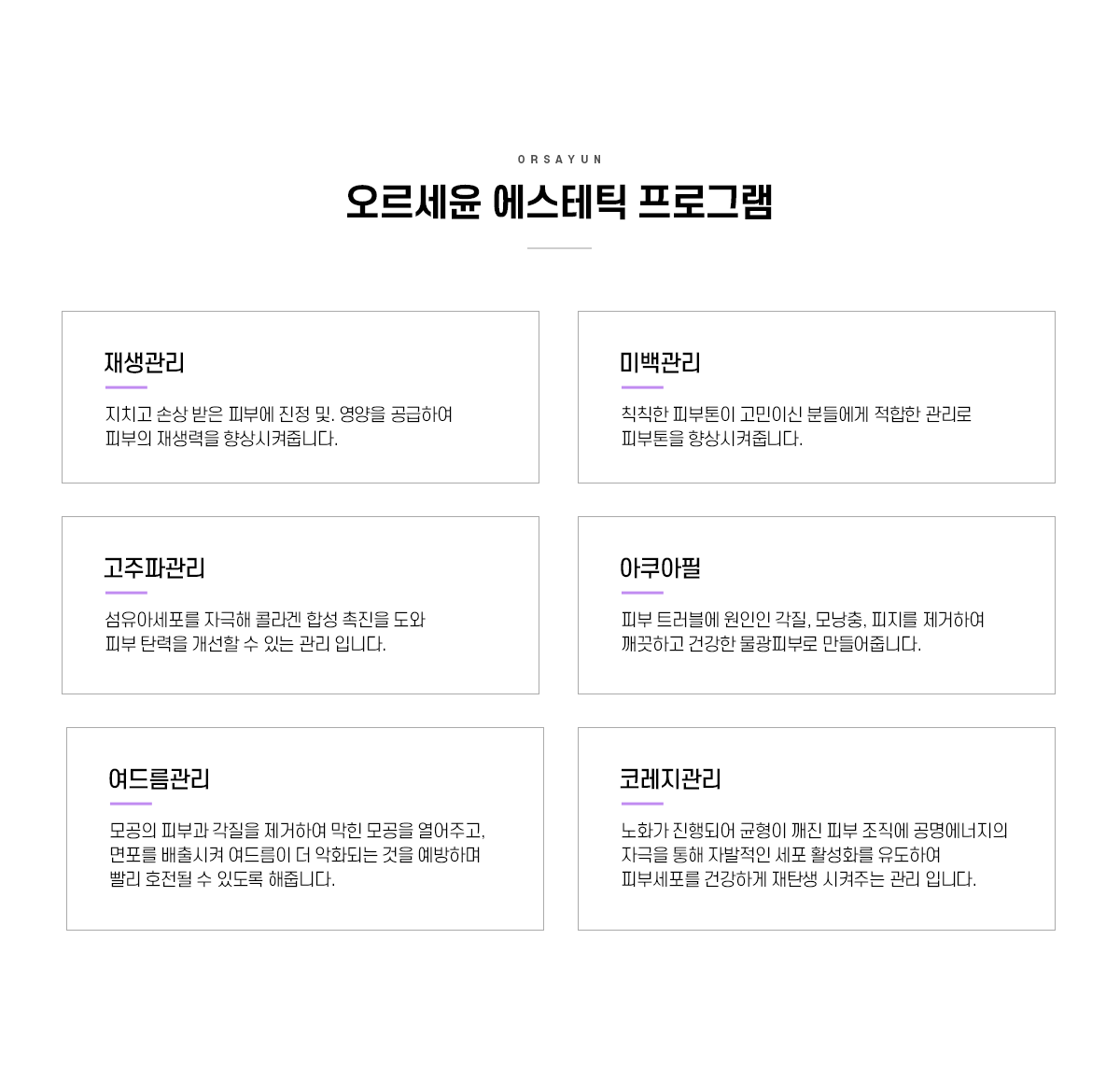 ORSAYUN

오르세윤 에스테틱 프로그램

재생관리

지치고 손상 받은 피부에 진정 및. 영양을 공급하여 피부의 재생력을 향상시켜줍니다.

미백관리

칙칙한 피부톤이 고민이신 분들에게 적합한 관리로 피부톤을 향상시켜줍니다.

고주파관리

섬유아세포를 자극해 콜라겐 합성 촉진을 도와 피부 탄력을 개선할 수 있는 관리 입니다.

아쿠아필

피부 트러블에 원인인 각질, 모낭충, 피지를 제거하여 깨끗하고 건강한 물광피부로 만들어줍니다.

여드름관리

모공의 피부과 각질을 제거하여 막힌 모공을 열어주고, 면포를 배출시켜 여드름이 더 악화되는 것을 예방하며 빨리 호전될 수 있도록 해줍니다.

코레지관리

노화가 진행되어 균형이 깨진 피부 조직에 공명에너지의 자극을 통해 자발적인 세포 활성화를 유도하여 피부세포를 건강하게 재탄생 시켜주는 관리 입니다.